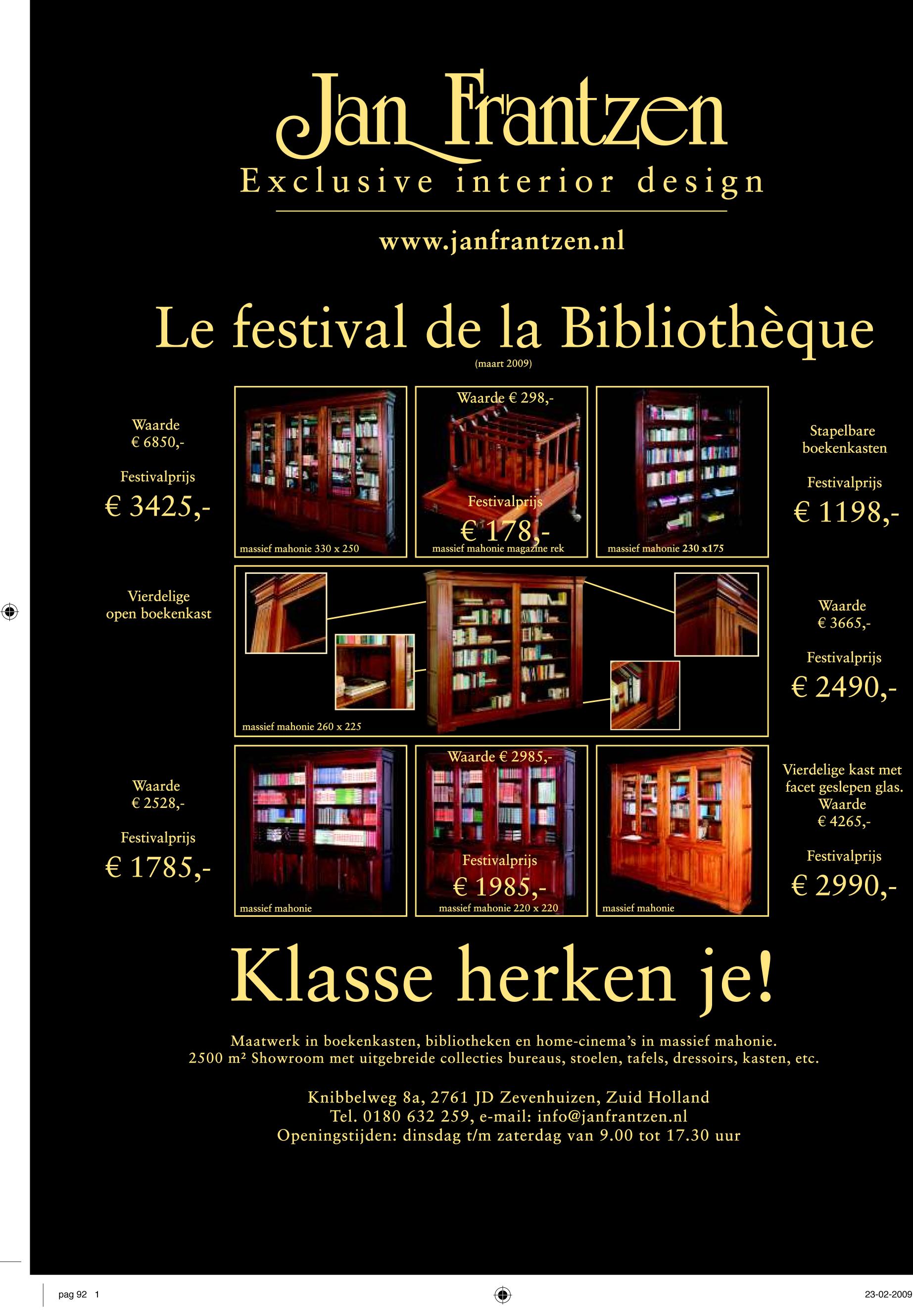 Jan Frantzen
Exclusive interior design

www.janfrantzen.nl

Le festival de la Bibliothèque
(maart 2009)

Waarde
€ 6850,-

Festivalprijs
€ 3425,-

massief mahonie 330 x 250

Waarde € 298,-

Festivalprijs
€ 178,-
massief mahonie magazine rek

massief mahonie 230 x175

Stapelbare
boekenkasten

Festivalprijs
€ 1198,-

Vierdelige
open boekenkast

massief mahonie 260 x 225

Waarde
€ 3665,-

Festivalprijs
€ 2490,-

Waarde
€ 2528,-

Festivalprijs
€ 1785,-

massief mahonie

Waarde € 2985,-

Festivalprijs
€ 1985,-
massief mahonie 220 x 220

massief mahonie

Vierdelige kast met
facet geslepen glas.
Waarde
€ 4265,-

Festivalprijs
€ 2990,-

Klasse herken je!

Maatwerk in boekenkasten, bibliotheken en home-cinema's in massief mahonie.
2500 m² Showroom met uitgebreide collecties bureaus, stoelen, tafels, dressoirs, kasten, etc.

Knibbelweg 8a, 2761 JD Zevenhuizen, Zuid Holland
Tel. 0180 632 259, e-mail: info@janfrantzen.nl
Openingstijden: dinsdag t/m zaterdag van 9.00 tot 17.30 uur

pag 92 1

23-02-2009